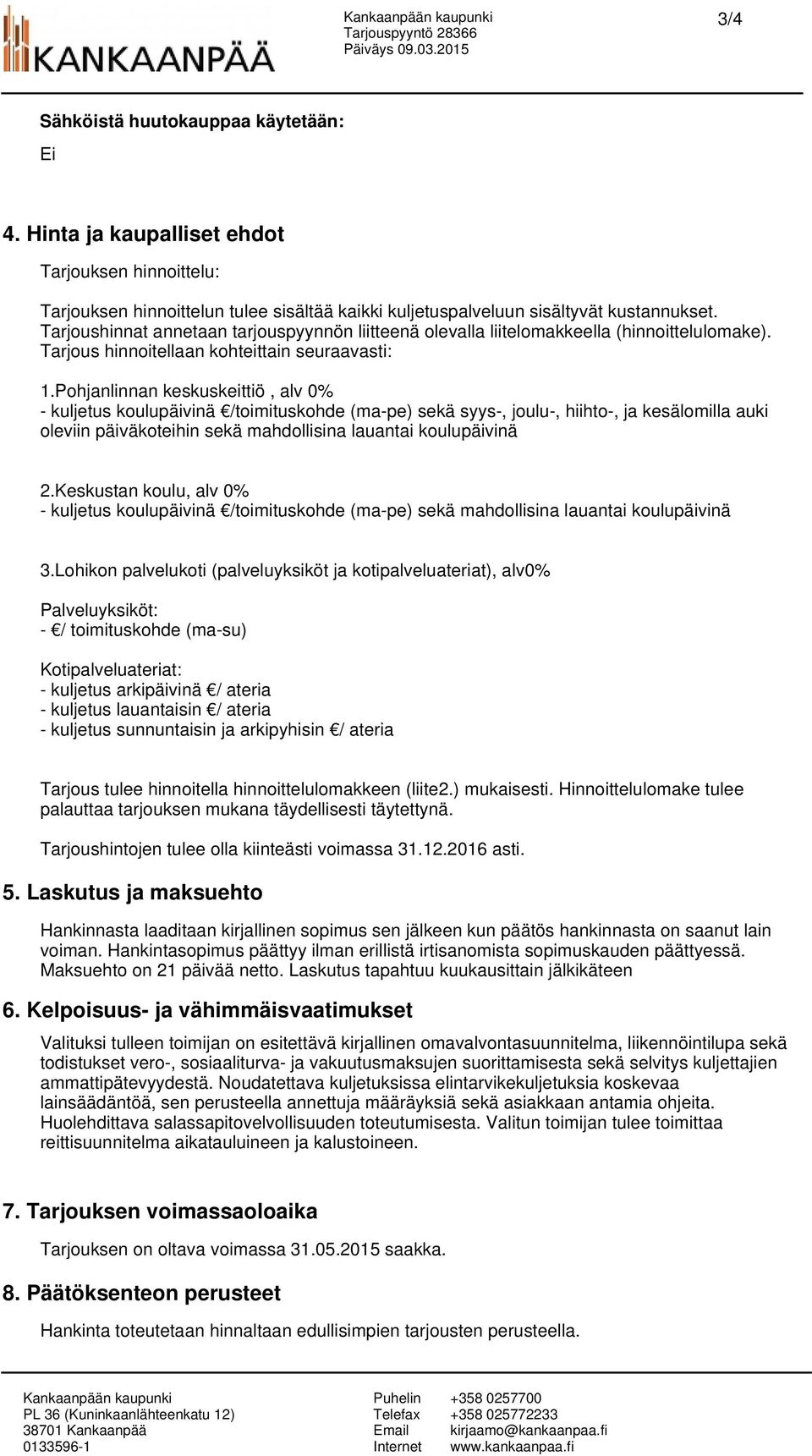 KANKAANPÄÄ

Kankaanpään kaupunki
Tarjouspyyntö 28366
Päiväys 09.03.2015

3/4

Sähköistä huutokauppaa käytetään:
Ei

4. Hinta ja kaupalliset ehdot

Tarjouksen hinnoittelu:

Tarjouksen hinnoittelun tulee sisältää kaikki kuljetuspalveluun sisältyvät kustannukset. Tarjoushinnat annetaan tarjouspyynnön liitteenä olevalla liitelomakkeella (hinnoittelulomake). Tarjous hinnoitellaan kohteittain seuraavasti:

1.Pohjanlinnan keskuskeittiö , alv 0%
- kuljetus koulupäivinä €/toimituskohde (ma-pe) sekä syys-, joulu-, hiihto-, ja kesälomilla auki oleviin päiväkoteihin sekä mahdollisina lauantai koulupäivinä

2.Keskustan koulu, alv 0%
- kuljetus koulupäivinä €/toimituskohde (ma-pe) sekä mahdollisina lauantai koulupäivinä

3.Lohikon palvelukoti (palveluyksiköt ja kotipalveluateriat), alv0%

Palveluyksiköt:
- €/ toimituskohde (ma-su)

Kotipalveluateriat:
- kuljetus arkipäivinä €/ ateria
- kuljetus lauantaisin €/ ateria
- kuljetus sunnuntaisin ja arkipyhisin €/ ateria

Tarjous tulee hinnoitella hinnoittelulomakkeen (liite2.) mukaisesti. Hinnoittelulomake tulee palauttaa tarjouksen mukana täydellisesti täytettynä.

Tarjoushintojen tulee olla kiinteästi voimassa 31.12.2016 asti.

5. Laskutus ja maksuehto

Hankinnasta laaditaan kirjallinen sopimus sen jälkeen kun päätös hankinnasta on saanut lain voiman. Hankintasopimus päättyy ilman erillistä irtisanomista sopimuskauden päättyessä. Maksuehto on 21 päivää netto. Laskutus tapahtuu kuukausittain jälkikäteen

6. Kelpoisuus- ja vähimmäisvaatimukset

Valituksi tulleen toimijan on esitettävä kirjallinen omavalvontasuunnitelma, liikennöintilupa sekä todistukset vero-, sosiaaliturva- ja vakuutusmaksujen suorittamisesta sekä selvitys kuljettajien ammattipätevyydestä. Noudatettava kuljetuksissa elintarvikekuljetuksia koskevaa lainsäädäntöä, sen perusteella annettuja määräyksiä sekä asiakkaan antamia ohjeita. Huolehdittava salassapitovelvollisuuden toteutumisesta. Valitun toimijan tulee toimittaa reittisuunnitelma aikatauluineen ja kalustoineen.

7. Tarjouksen voimassaoloaika

Tarjouksen on oltava voimassa 31.05.2015 saakka.

8. Päätöksenteon perusteet

Hankinta toteutetaan hinnaltaan edullisimpien tarjousten perusteella.

Kankaanpään kaupunki
PL 36 (Kuninkaanlähteenkatu 12)
38701 Kankaanpää
0133596-1

Puhelin +358 0257700
Telefax +358 025772233
Email kirjaamo@kankaanpaa.fi
Internet www.kankaanpaa.fi